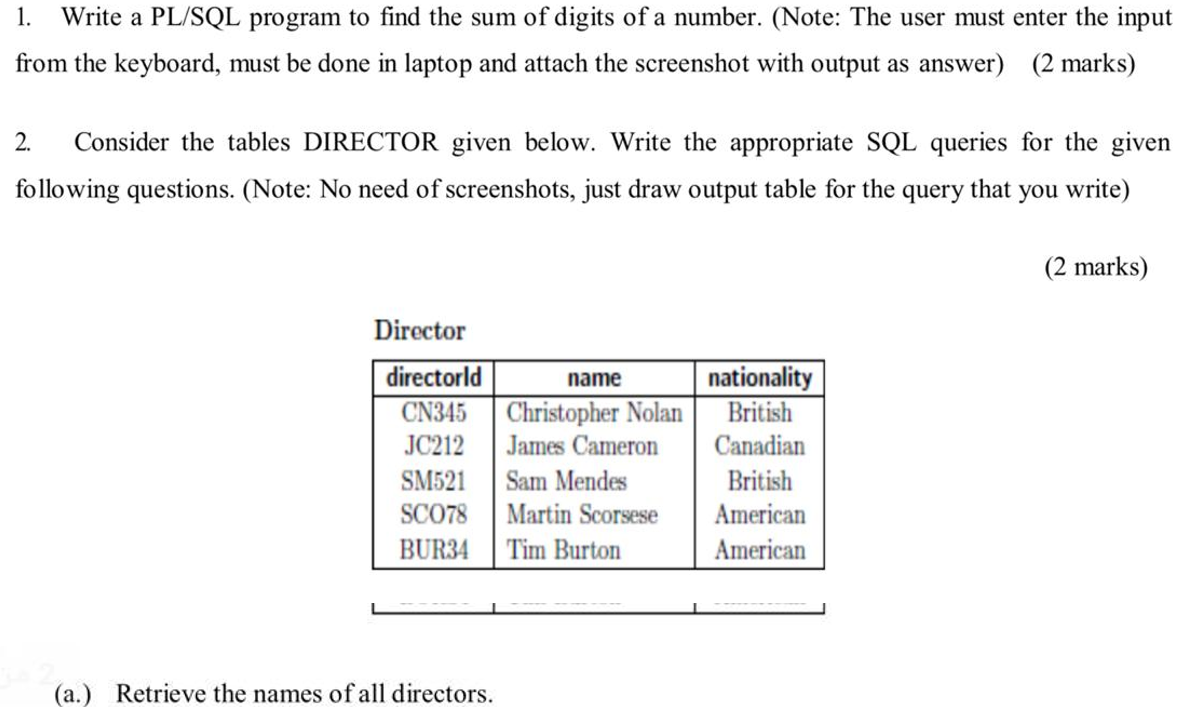 1. Write a PL/SQL program to find the sum of digits of a number. (Note: The user must enter the input from the keyboard, must be done in laptop and attach the screenshot with output as answer) (2 marks)

2. Consider the tables DIRECTOR given below. Write the appropriate SQL queries for the given following questions. (Note: No need of screenshots, just draw output table for the query that you write)

(2 marks)

Director

| directorId | name | nationality |
|---|---|---|
| CN345 | Christopher Nolan | British |
| JC212 | James Cameron | Canadian |
| SM521 | Sam Mendes | British |
| SCO78 | Martin Scorsese | American |
| BUR34 | Tim Burton | American |

(a.) Retrieve the names of all directors.